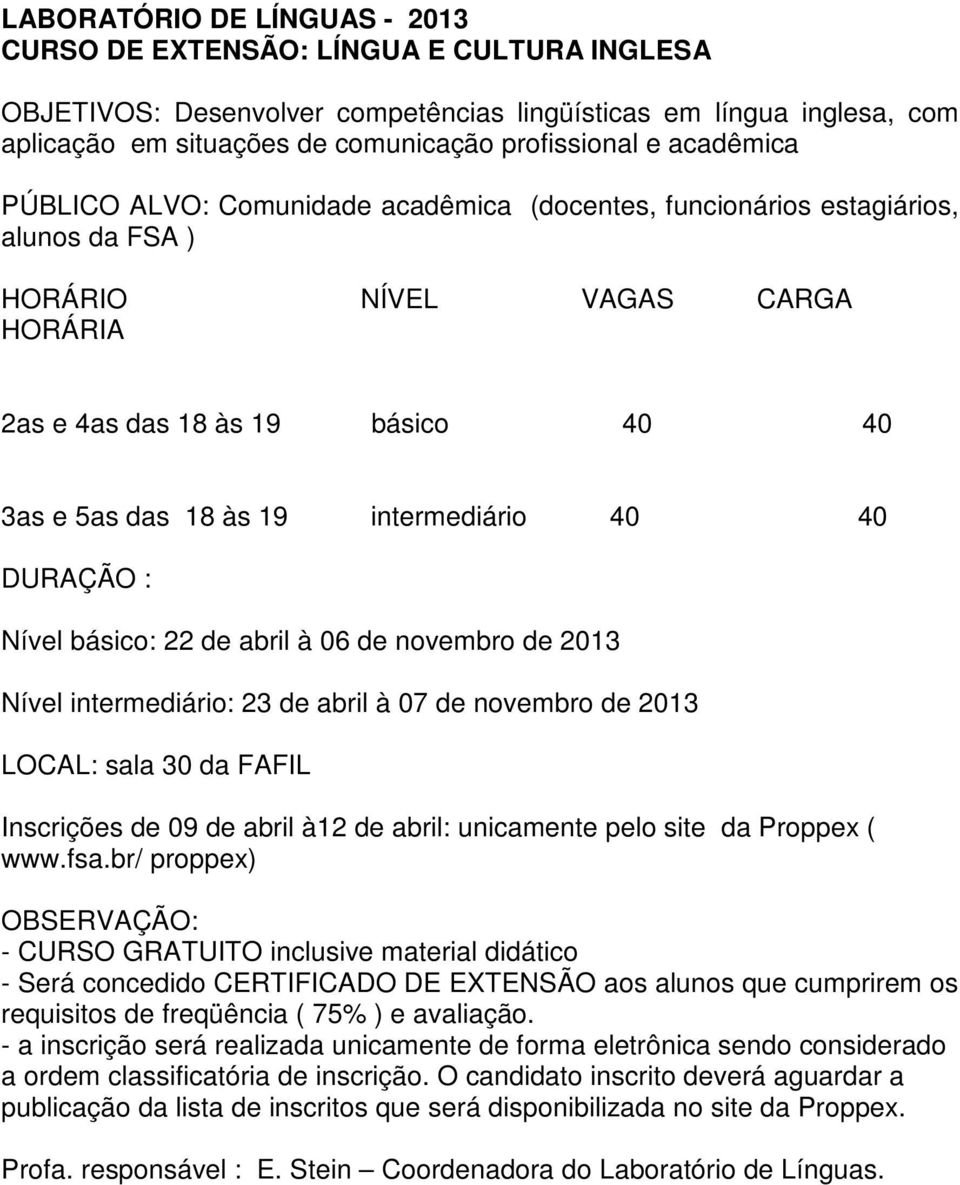 LABORATÓRIO DE LÍNGUAS - 2013
CURSO DE EXTENSÃO: LÍNGUA E CULTURA INGLESA

OBJETIVOS: Desenvolver competências lingüísticas em língua inglesa, com aplicação em situações de comunicação profissional e acadêmica

PÚBLICO ALVO: Comunidade acadêmica (docentes, funcionários estagiários, alunos da FSA )

| HORÁRIO | NÍVEL | VAGAS | CARGA HORÁRIA |
|---|---|---|---|
| 2as e 4as das 18 às 19 | básico | 40 | 40 |
| 3as e 5as das 18 às 19 | intermediário | 40 | 40 |

DURAÇÃO :

Nível básico: 22 de abril à 06 de novembro de 2013

Nível intermediário: 23 de abril à 07 de novembro de 2013

LOCAL: sala 30 da FAFIL

Inscrições de 09 de abril à12 de abril: unicamente pelo site da Proppex ( www.fsa.br/ proppex)

OBSERVAÇÃO:
- CURSO GRATUITO inclusive material didático
- Será concedido CERTIFICADO DE EXTENSÃO aos alunos que cumprirem os requisitos de freqüência ( 75% ) e avaliação.
- a inscrição será realizada unicamente de forma eletrônica sendo considerado a ordem classificatória de inscrição. O candidato inscrito deverá aguardar a publicação da lista de inscritos que será disponibilizada no site da Proppex.

Profa. responsável : E. Stein – Coordenadora do Laboratório de Línguas.